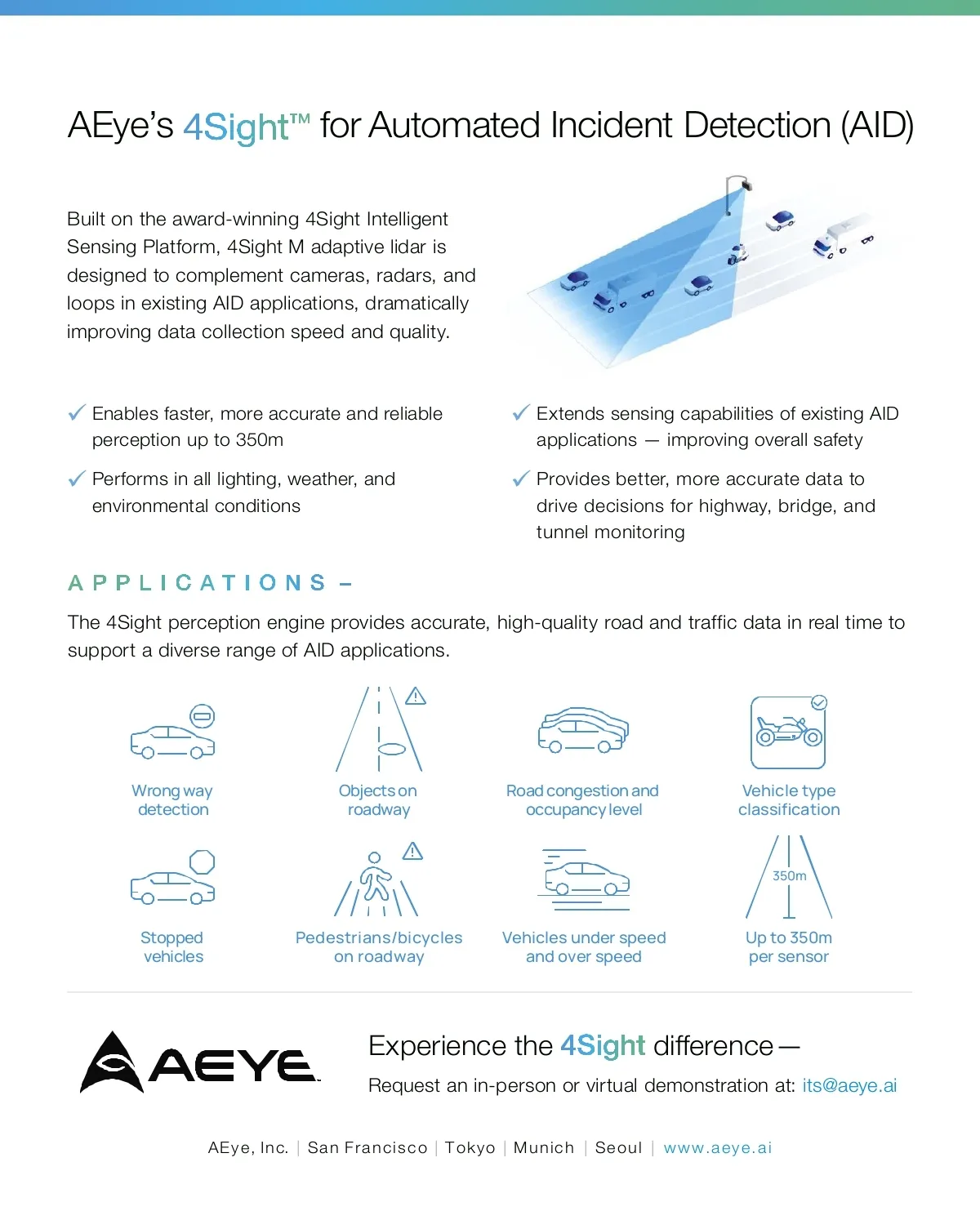 AEye's 4Sight™ for Automated Incident Detection (AID)

Built on the award-winning 4Sight Intelligent Sensing Platform, 4Sight M adaptive lidar is designed to complement cameras, radars, and loops in existing AID applications, dramatically improving data collection speed and quality.

✓ Enables faster, more accurate and reliable perception up to 350m

✓ Performs in all lighting, weather, and environmental conditions

✓ Extends sensing capabilities of existing AID applications — improving overall safety

✓ Provides better, more accurate data to drive decisions for highway, bridge, and tunnel monitoring

APPLICATIONS –

The 4Sight perception engine provides accurate, high-quality road and traffic data in real time to support a diverse range of AID applications.

Wrong way detection

Objects on roadway

Road congestion and occupancy level

Vehicle type classification

Stopped vehicles

Pedestrians/bicycles on roadway

Vehicles under speed and over speed

350m

Up to 350m per sensor

AEYE

Experience the 4Sight difference —

Request an in-person or virtual demonstration at: its@aeye.ai

AEye, Inc. | San Francisco | Tokyo | Munich | Seoul | www.aeye.ai